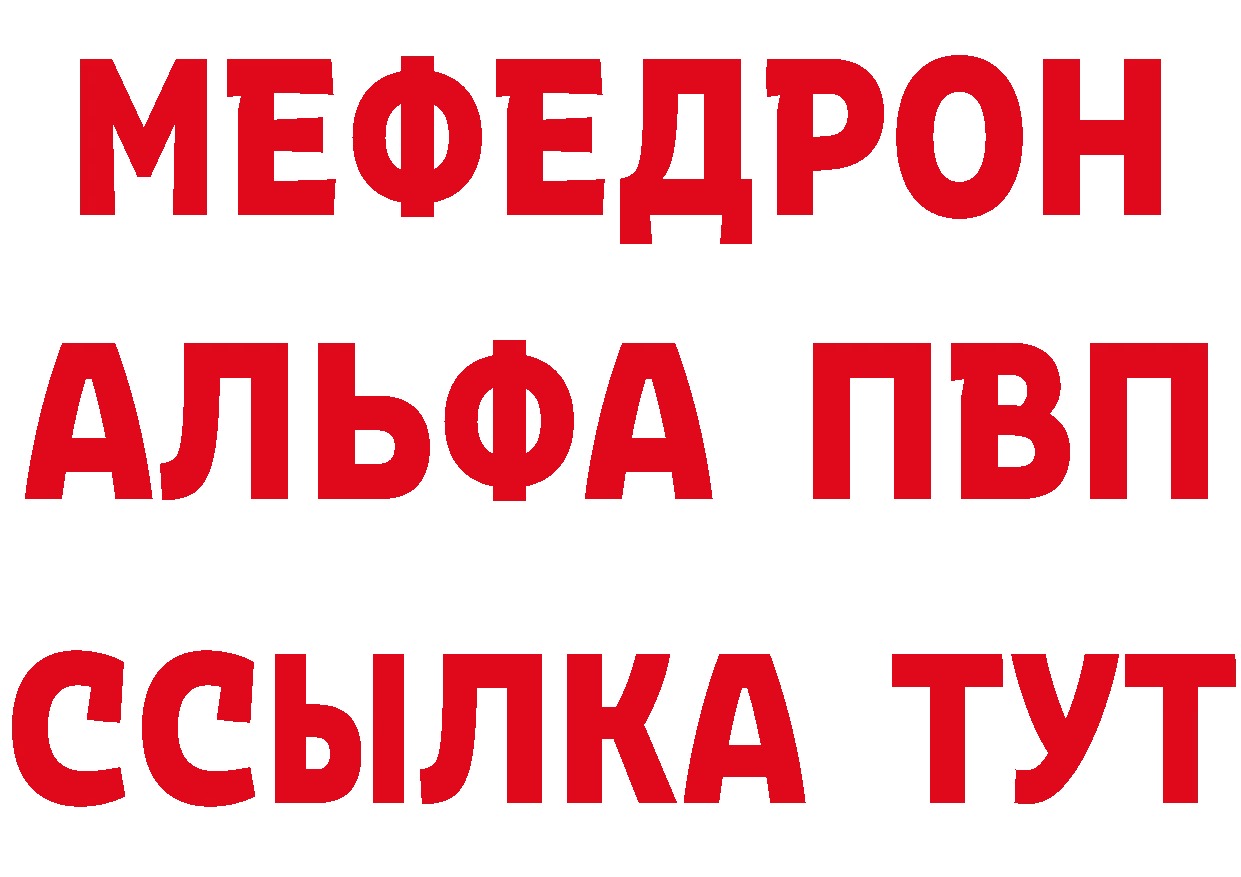 МЕФЕДРОН
АЛЬФА ПВП
ССЫЛКА ТУТ